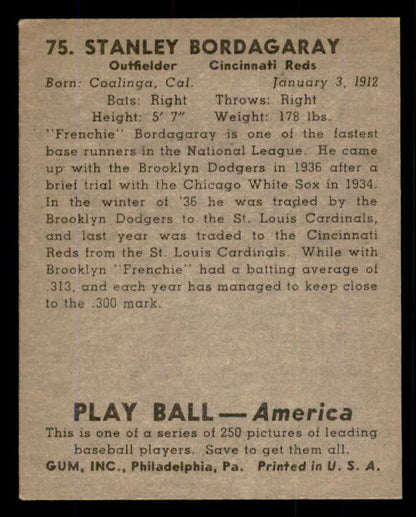 75. STANLEY BORDAGARAY

Outfielder Cincinnati Reds

Born: Coalinga, Cal. January 3, 1912

Bats: Right Throws: Right

Height: 5' 7" Weight: 178 lbs.

"Frenchie" Bordagaray is one of the fastest base runners in the National League. He came up with the Brooklyn Dodgers in 1936 after a brief trial with the Chicago White Sox in 1934. In the winter of '36 he was traded by the Brooklyn Dodgers to the St. Louis Cardinals, and last year was traded to the Cincinnati Reds from the St. Louis Cardinals. While with Brooklyn "Frenchie" had a batting average of .313, and each year has managed to keep close to the .300 mark.

PLAY BALL — America

This is one of a series of 250 pictures of leading baseball players. Save to get them all.

GUM, INC., Philadelphia, Pa. Printed in U. S. A.